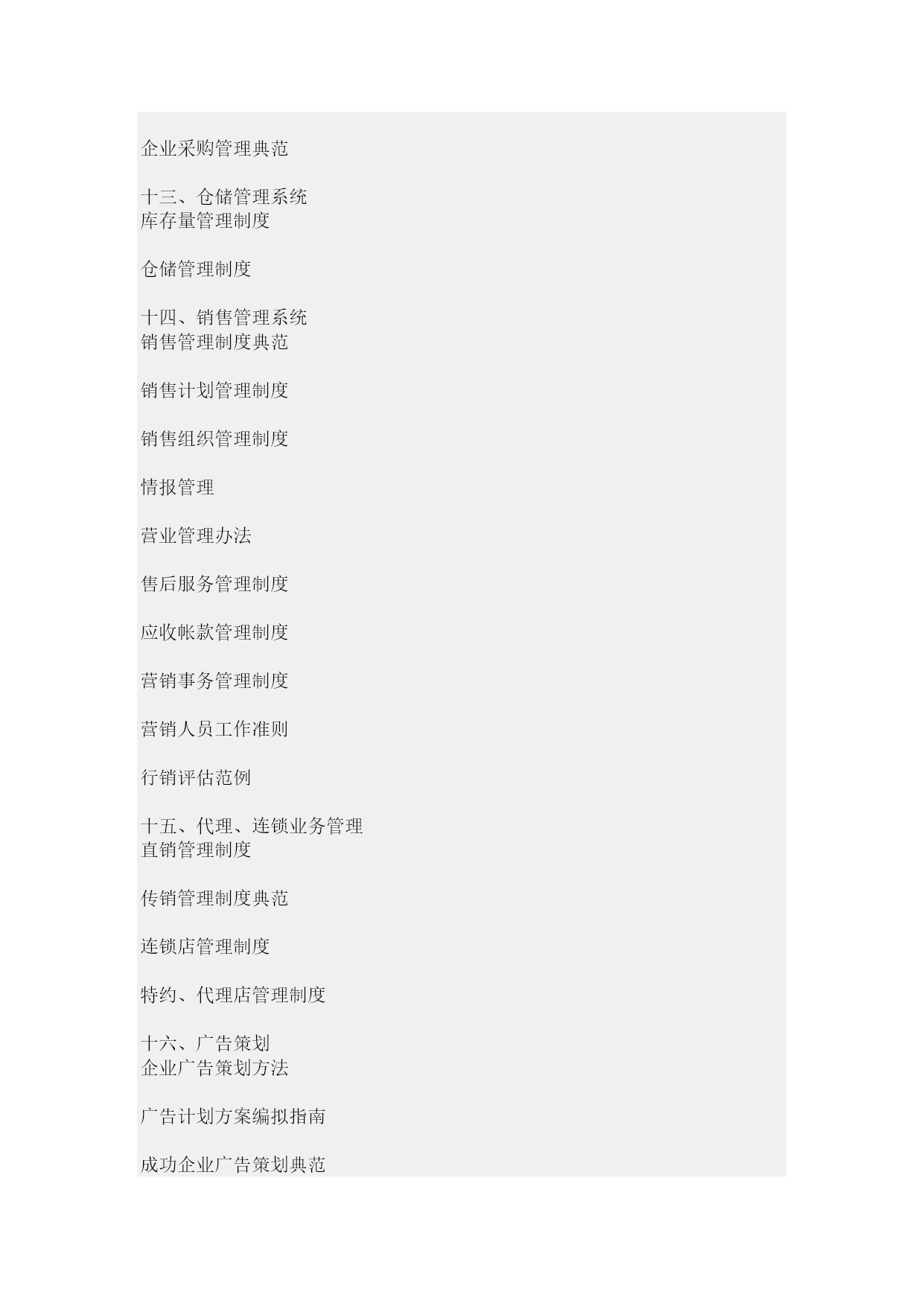 企业采购管理典范

十三、仓储管理系统
库存量管理制度

仓储管理制度

十四、销售管理系统
销售管理制度典范

销售计划管理制度

销售组织管理制度

情报管理

营业管理办法

售后服务管理制度

应收帐款管理制度

营销事务管理制度

营销人员工作准则

行销评估范例

十五、代理、连锁业务管理
直销管理制度

传销管理制度典范

连锁店管理制度

特约、代理店管理制度

十六、广告策划
企业广告策划方法

广告计划方案编拟指南

成功企业广告策划典范